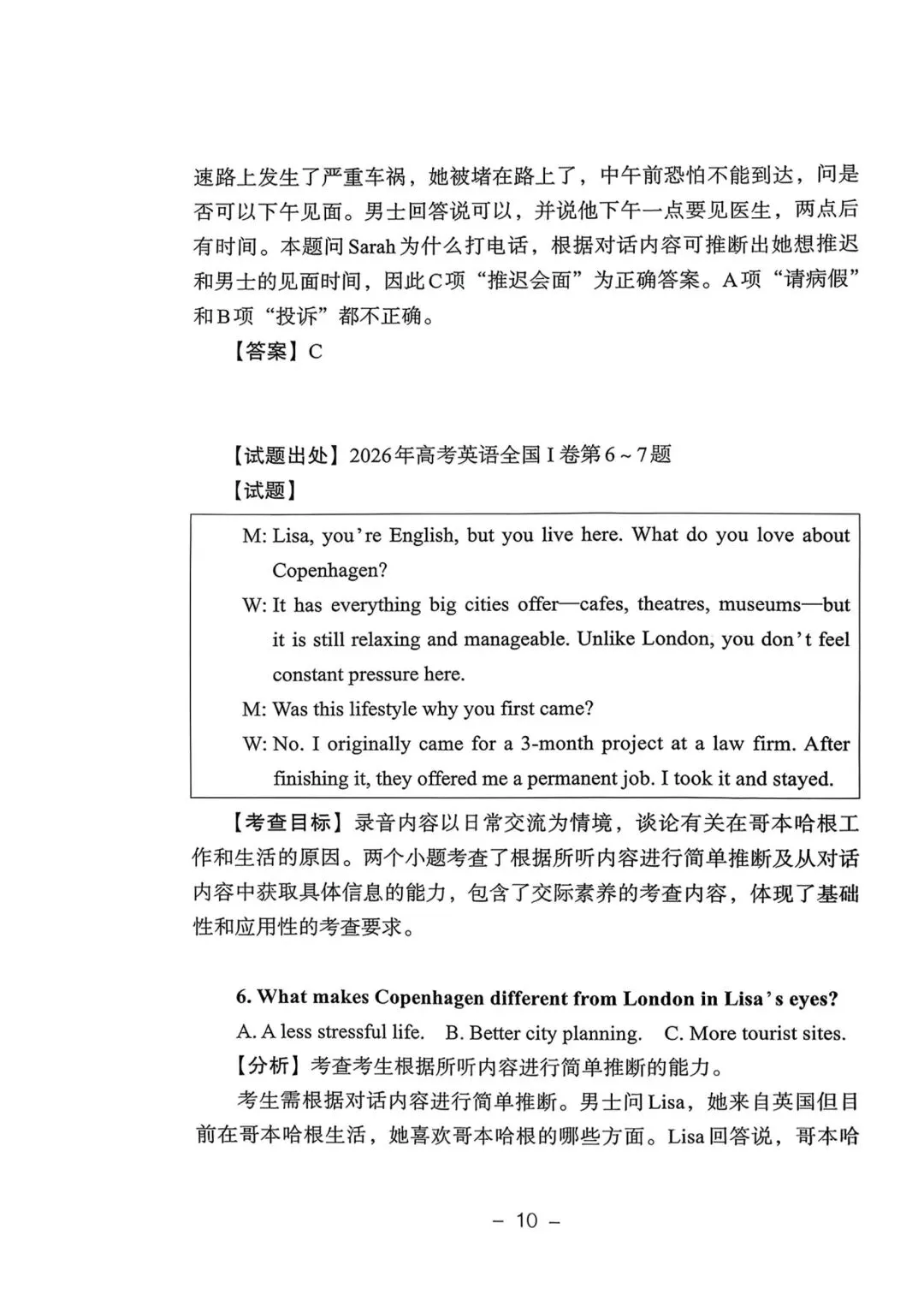 速路上发生了严重车祸，她被堵在路上了，中午前恐怕不能到达，问是否可以下午见面。男士回答说可以，并说他下午一点要见医生，两点后有时间。本题问Sarah为什么打电话，根据对话内容可推断出她想推迟和男士的见面时间，因此C项“推迟会面”为正确答案。A项“请病假”和B项“投诉”都不正确。

【答案】C

【试题出处】2026年高考英语全国I卷第6～7题

【试题】

M: Lisa, you're English, but you live here. What do you love about Copenhagen?

W: It has everything big cities offer—cafes, theatres, museums—but it is still relaxing and manageable. Unlike London, you don't feel constant pressure here.

M: Was this lifestyle why you first came?

W: No. I originally came for a 3-month project at a law firm. After finishing it, they offered me a permanent job. I took it and stayed.

【考查目标】录音内容以日常交流为情境，谈论有关在哥本哈根工作和生活的原因。两个小题考查了根据所听内容进行简单推断及从对话内容中获取具体信息的能力，包含了交际素养的考查内容，体现了基础性和应用性的考查要求。

6. What makes Copenhagen different from London in Lisa's eyes?

A. A less stressful life. B. Better city planning. C. More tourist sites.

【分析】考查考生根据所听内容进行简单推断的能力。

考生需根据对话内容进行简单推断。男士问Lisa，她来自英国但目前在哥本哈根生活，她喜欢哥本哈根的哪些方面。Lisa回答说，哥本哈

－ 10 －